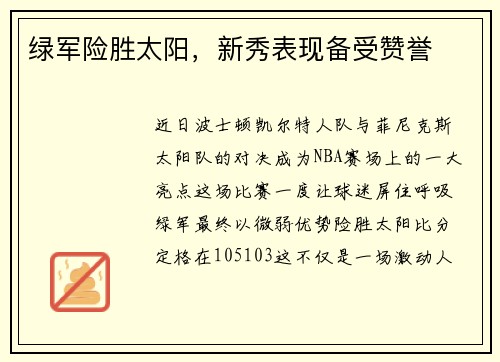 绿军险胜太阳，新秀表现备受赞誉

近日波士顿凯尔特人队与菲尼克斯太阳队的对决成为NBA赛场上的一大亮点这场比赛一度让球迷屏住呼吸绿军最终以微弱优势险胜太阳比分定格在105103这不仅是一场激动人